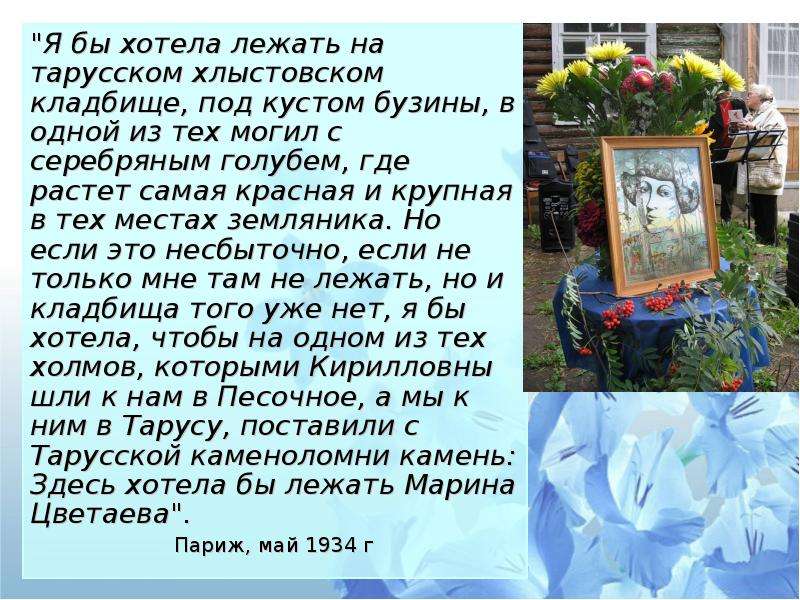 "Я бы хотела лежать на тарусском хлыстовском кладбище, под кустом бузины, в одной из тех могил с серебряным голубем, где растет самая красная и крупная в тех местах земляника. Но если это несбыточно, если не только мне там не лежать, но и кладбища того уже нет, я бы хотела, чтобы на одном из тех холмов, которыми Кирилловны шли к нам в Песочное, а мы к ним в Тарусу, поставили с Тарусской каменоломни камень: Здесь хотела бы лежать Марина Цветаева".

Париж, май 1934 г